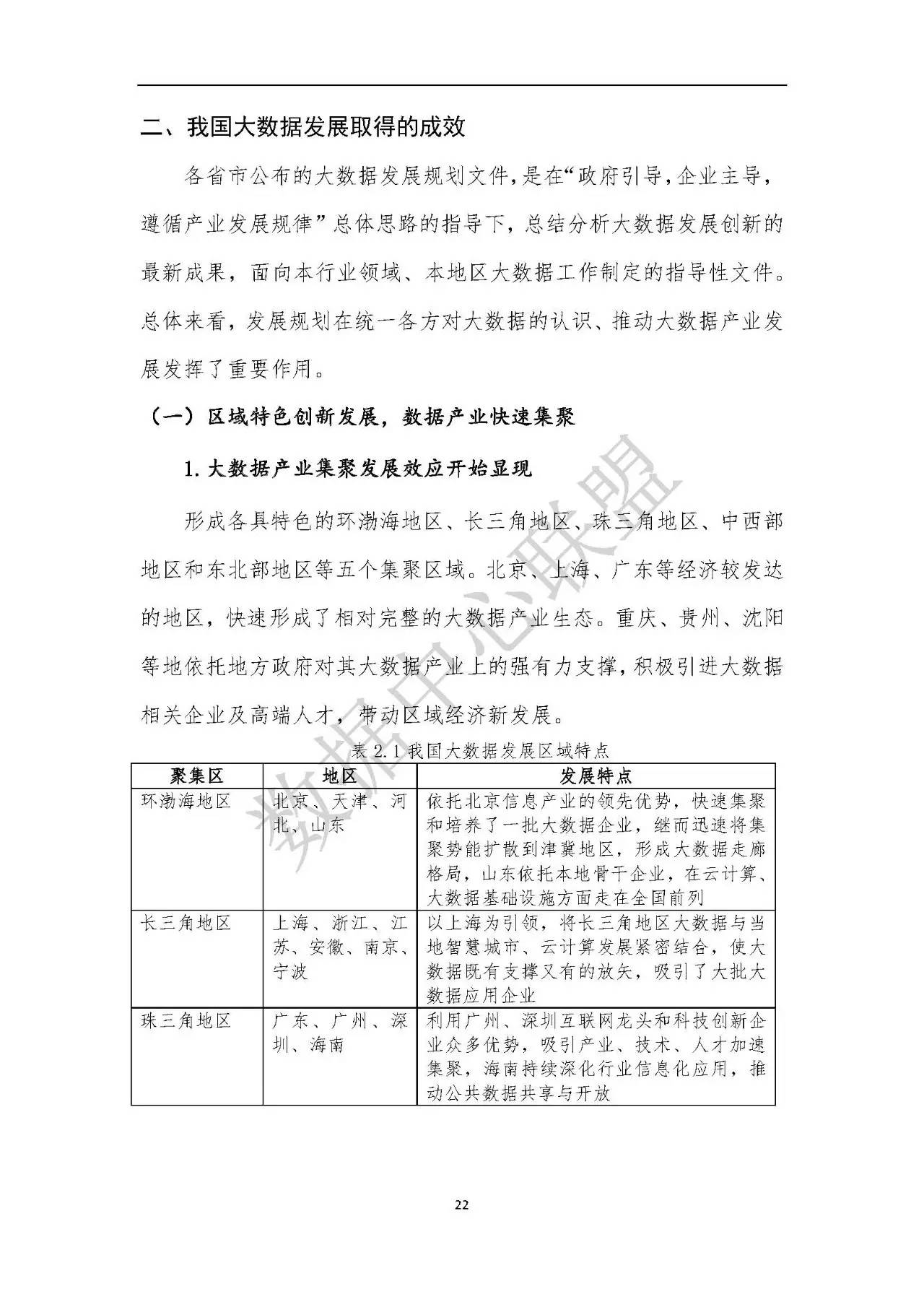 二、我国大数据发展取得的成效

各省市公布的大数据发展规划文件，是在“政府引导，企业主导，遵循产业发展规律”总体思路的指导下，总结分析大数据发展创新的最新成果，面向本行业领域、本地区大数据工作制定的指导性文件。总体来看，发展规划在统一各方对大数据的认识、推动大数据产业发展发挥了重要作用。

（一）区域特色创新发展，数据产业快速集聚

1. 大数据产业集聚发展效应开始显现

形成各具特色的环渤海地区、长三角地区、珠三角地区、中西部地区和东北部地区等五个集聚区域。北京、上海、广东等经济较发达的地区，快速形成了相对完整的大数据产业生态。重庆、贵州、沈阳等地依托地方政府对其大数据产业上的强有力支撑，积极引进大数据相关企业及高端人才，带动区域经济新发展。

表 2.1 我国大数据发展区域特点

| 聚集区 | 地区 | 发展特点 |
|---|---|---|
| 环渤海地区 | 北京、天津、河北、山东 | 依托北京信息产业的领先优势，快速集聚和培养了一批大数据企业，继而迅速将集聚势能扩散到津冀地区，形成大数据走廊格局，山东依托本地骨干企业，在云计算、大数据基础设施方面走在全国前列 |
| 长三角地区 | 上海、浙江、江苏、安徽、南京、宁波 | 以上海为引领，将长三角地区大数据与当地智慧城市、云计算发展紧密结合，使大数据既有支撑又有的放矢，吸引了大批大数据应用企业 |
| 珠三角地区 | 广东、广州、深圳、海南 | 利用广州、深圳互联网龙头和科技创新企业众多优势，吸引产业、技术、人才加速集聚，海南持续深化行业信息化应用，推动公共数据共享与开放 |

数据中心联盟

22